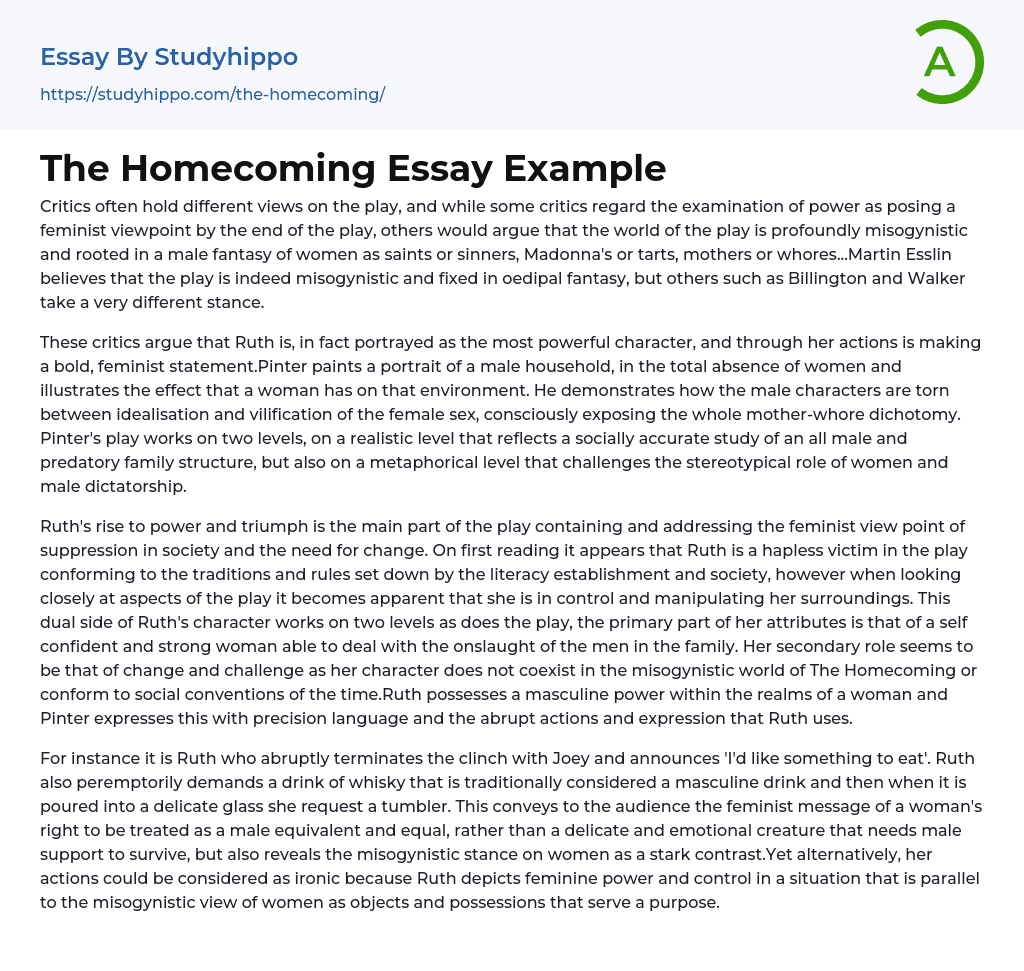 Essay By Studyhippo
https://studyhippo.com/the-homecoming/

A

The Homecoming Essay Example

Critics often hold different views on the play, and while some critics regard the examination of power as posing a feminist viewpoint by the end of the play, others would argue that the world of the play is profoundly misogynistic and rooted in a male fantasy of women as saints or sinners, Madonna's or tarts, mothers or whores...Martin Esslin believes that the play is indeed misogynistic and fixed in oedipal fantasy, but others such as Billington and Walker take a very different stance.

These critics argue that Ruth is, in fact portrayed as the most powerful character, and through her actions is making a bold, feminist statement.Pinter paints a portrait of a male household, in the total absence of women and illustrates the effect that a woman has on that environment. He demonstrates how the male characters are torn between idealisation and vilification of the female sex, consciously exposing the whole mother-whore dichotomy. Pinter's play works on two levels, on a realistic level that reflects a socially accurate study of an all male and predatory family structure, but also on a metaphorical level that challenges the stereotypical role of women and male dictatorship.

Ruth's rise to power and triumph is the main part of the play containing and addressing the feminist view point of suppression in society and the need for change. On first reading it appears that Ruth is a hapless victim in the play conforming to the traditions and rules set down by the literacy establishment and society, however when looking closely at aspects of the play it becomes apparent that she is in control and manipulating her surroundings. This dual side of Ruth's character works on two levels as does the play, the primary part of her attributes is that of a self confident and strong woman able to deal with the onslaught of the men in the family. Her secondary role seems to be that of change and challenge as her character does not coexist in the misogynistic world of The Homecoming or conform to social conventions of the time.Ruth possesses a masculine power within the realms of a woman and Pinter expresses this with precision language and the abrupt actions and expression that Ruth uses.

For instance it is Ruth who abruptly terminates the clinch with Joey and announces 'I'd like something to eat'. Ruth also peremptorily demands a drink of whisky that is traditionally considered a masculine drink and then when it is poured into a delicate glass she request a tumbler. This conveys to the audience the feminist message of a woman's right to be treated as a male equivalent and equal, rather than a delicate and emotional creature that needs male support to survive, but also reveals the misogynistic stance on women as a stark contrast.Yet alternatively, her actions could be considered as ironic because Ruth depicts feminine power and control in a situation that is parallel to the misogynistic view of women as objects and possessions that serve a purpose.